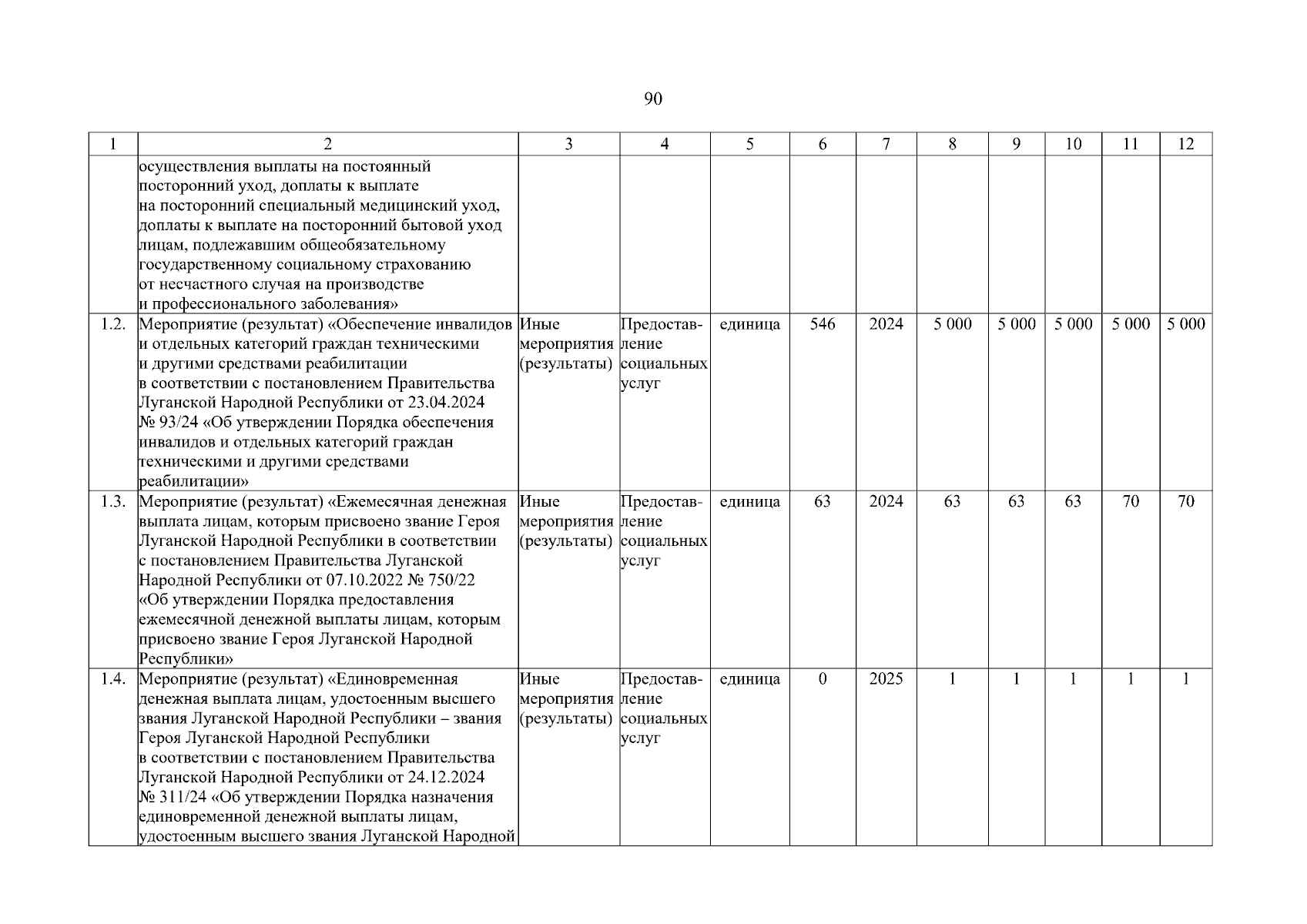 90

| 1 | 2 | 3 | 4 | 5 | 6 | 7 | 8 | 9 | 10 | 11 | 12 |
|---|---|---|---|---|---|---|---|---|---|---|---|
| | осуществления выплаты на постоянный посторонний уход, доплаты к выплате на посторонний специальный медицинский уход, доплаты к выплате на посторонний бытовой уход лицам, подлежавшим общеобязательному государственному социальному страхованию от несчастного случая на производстве и профессионального заболевания» | | | | | | | | | | |
| 1.2. | Мероприятие (результат) «Обеспечение инвалидов и отдельных категорий граждан техническими и другими средствами реабилитации в соответствии с постановлением Правительства Луганской Народной Республики от 23.04.2024 № 93/24 «Об утверждении Порядка обеспечения инвалидов и отдельных категорий граждан техническими и другими средствами реабилитации» | Иные мероприятия (результаты) | Предоставление социальных услуг | единица | 546 | 2024 | 5 000 | 5 000 | 5 000 | 5 000 | 5 000 |
| 1.3. | Мероприятие (результат) «Ежемесячная денежная выплата лицам, которым присвоено звание Героя Луганской Народной Республики в соответствии с постановлением Правительства Луганской Народной Республики от 07.10.2022 № 750/22 «Об утверждении Порядка предоставления ежемесячной денежной выплаты лицам, которым присвоено звание Героя Луганской Народной Республики» | Иные мероприятия (результаты) | Предоставление социальных услуг | единица | 63 | 2024 | 63 | 63 | 63 | 70 | 70 |
| 1.4. | Мероприятие (результат) «Единовременная денежная выплата лицам, удостоенным высшего звания Луганской Народной Республики – звания Героя Луганской Народной Республики в соответствии с постановлением Правительства Луганской Народной Республики от 24.12.2024 № 311/24 «Об утверждении Порядка назначения единовременной денежной выплаты лицам, удостоенным высшего звания Луганской Народной | Иные мероприятия (результаты) | Предоставление социальных услуг | единица | 0 | 2025 | 1 | 1 | 1 | 1 | 1 |